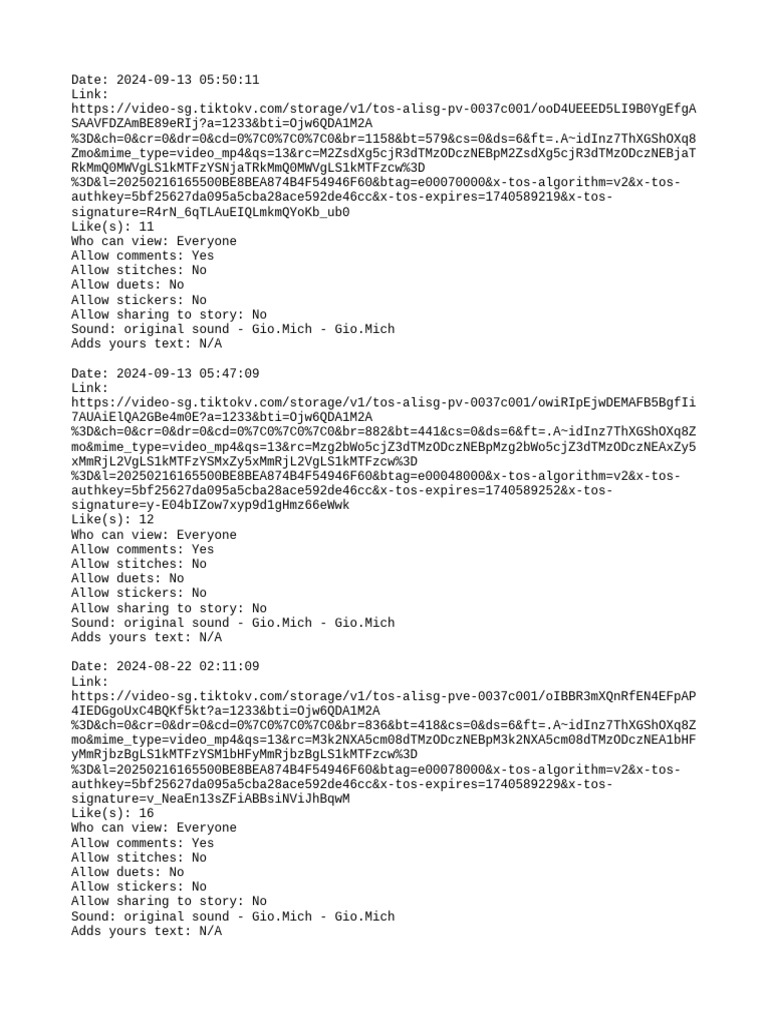 Date: 2024-09-13 05:50:11
Link:
https://video-sg.tiktokv.com/storage/v1/tos-alisg-pv-0037c001/ooD4UEEED5LI9B0YgEfgASAAVFDZAmBE89eRIj?a=1233&bti=Ojw6QDA1M2A%3D&ch=0&cr=0&dr=0&cd=0%7C0%7C0%7C0&br=1158&bt=579&cs=0&ds=6&ft=.A~idInz7ThXGShOXq8Zmo&mime_type=video_mp4&qs=13&rc=M2ZsdXg5cjR3dTMzODczNEBpM2ZsdXg5cjR3dTMzODczNEBjaTRkMmQ0MWVgLS1kMTFzYSNjaTRkMmQ0MWVgLS1kMTFzcw%3D%3D&l=20250216165500BE8BEA874B4F54946F60&btag=e00070000&x-tos-algorithm=v2&x-tos-authkey=5bf25627da095a5cba28ace592de46cc&x-tos-expires=1740589219&x-tos-signature=R4rN_6qTLAuEIQLmkmQYoKb_ub0
Like(s): 11
Who can view: Everyone
Allow comments: Yes
Allow stitches: No
Allow duets: No
Allow stickers: No
Allow sharing to story: No
Sound: original sound - Gio.Mich - Gio.Mich
Adds yours text: N/A

Date: 2024-09-13 05:47:09
Link:
https://video-sg.tiktokv.com/storage/v1/tos-alisg-pv-0037c001/owiRIpEjwDEMAFB5BgfIi7AUAiElQA2GBe4m0E?a=1233&bti=Ojw6QDA1M2A%3D&ch=0&cr=0&dr=0&cd=0%7C0%7C0%7C0&br=882&bt=441&cs=0&ds=6&ft=.A~idInz7ThXGShOXq8Zmo&mime_type=video_mp4&qs=13&rc=Mzg2bWo5cjZ3dTMzODczNEBpMzg2bWo5cjZ3dTMzODczNEAxZy5xMmRjL2VgLS1kMTFzYSMxZy5xMmRjL2VgLS1kMTFzcw%3D%3D&l=20250216165500BE8BEA874B4F54946F60&btag=e00048000&x-tos-algorithm=v2&x-tos-authkey=5bf25627da095a5cba28ace592de46cc&x-tos-expires=1740589252&x-tos-signature=y-E04bIZow7xyp9d1gHmz66eWwk
Like(s): 12
Who can view: Everyone
Allow comments: Yes
Allow stitches: No
Allow duets: No
Allow stickers: No
Allow sharing to story: No
Sound: original sound - Gio.Mich - Gio.Mich
Adds yours text: N/A

Date: 2024-08-22 02:11:09
Link:
https://video-sg.tiktokv.com/storage/v1/tos-alisg-pve-0037c001/oIBBR3mXQnRfEN4EFpAP4IEDGgoUxC4BQKf5kt?a=1233&bti=Ojw6QDA1M2A%3D&ch=0&cr=0&dr=0&cd=0%7C0%7C0%7C0&br=836&bt=418&cs=0&ds=6&ft=.A~idInz7ThXGShOXq8Zmo&mime_type=video_mp4&qs=13&rc=M3k2NXA5cm08dTMzODczNEBpM3k2NXA5cm08dTMzODczNEA1bHFyMmRjbzBgLS1kMTFzYSM1bHFyMmRjbzBgLS1kMTFzcw%3D%3D&l=20250216165500BE8BEA874B4F54946F60&btag=e00078000&x-tos-algorithm=v2&x-tos-authkey=5bf25627da095a5cba28ace592de46cc&x-tos-expires=1740589229&x-tos-signature=v_NeaEn13sZFiABBsiNViJhBqwM
Like(s): 16
Who can view: Everyone
Allow comments: Yes
Allow stitches: No
Allow duets: No
Allow stickers: No
Allow sharing to story: No
Sound: original sound - Gio.Mich - Gio.Mich
Adds yours text: N/A